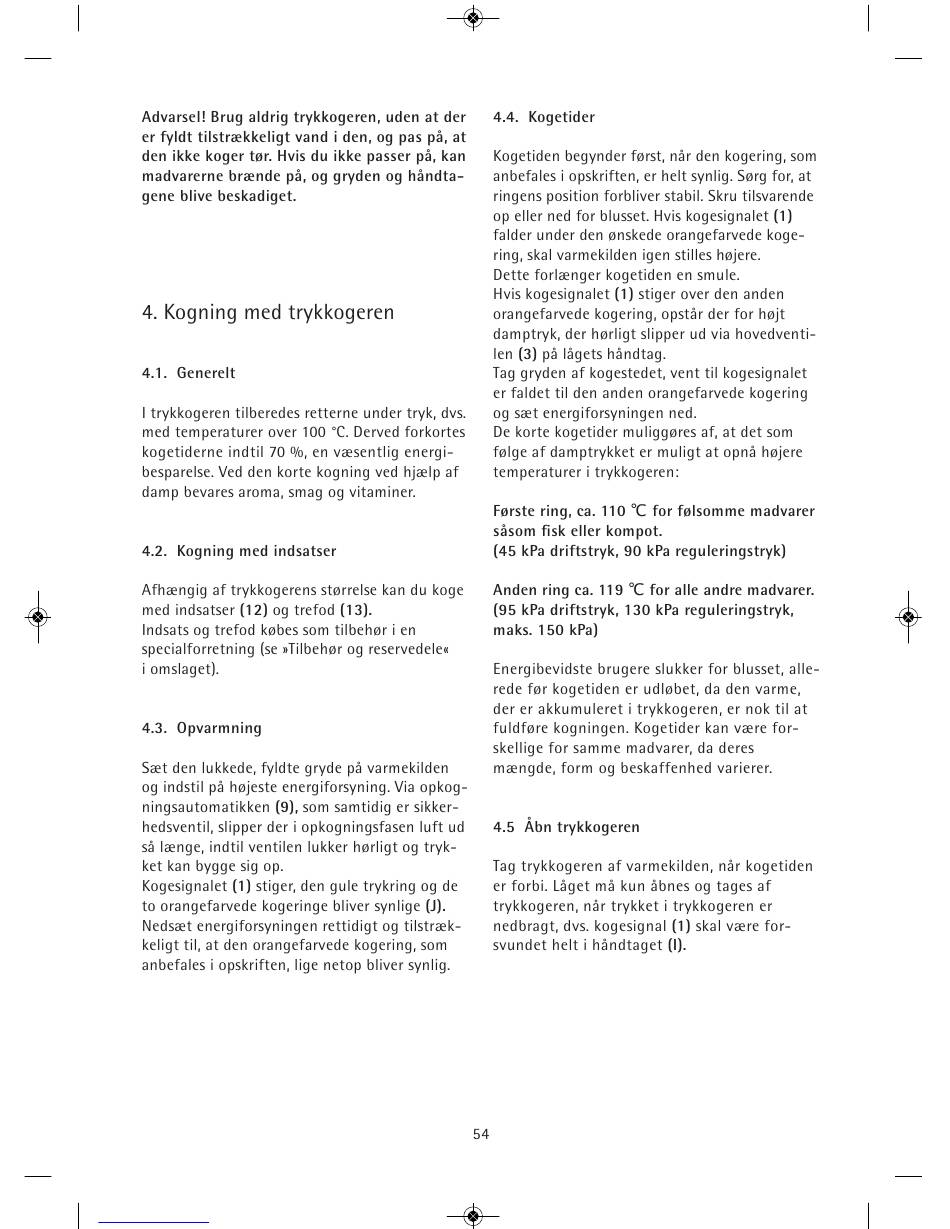 Advarsel! Brug aldrig trykkogeren, uden at der er fyldt tilstrækkeligt vand i den, og pas på, at den ikke koger tør. Hvis du ikke passer på, kan madvarerne brænde på, og gryden og håndtagene blive beskadiget.

4. Kogning med trykkogeren

4.1. Generelt

I trykkogeren tilberedes retterne under tryk, dvs. med temperaturer over 100 °C. Derved forkortes kogetiderne indtil 70 %, en væsentlig energibesparelse. Ved den korte kogning ved hjælp af damp bevares aroma, smag og vitaminer.

4.2. Kogning med indsatser

Afhængig af trykkogerens størrelse kan du koge med indsatser (12) og trefod (13).
Indsats og trefod købes som tilbehør i en specialforretning (se »Tilbehør og reservedele« i omslaget).

4.3. Opvarmning

Sæt den lukkede, fyldte gryde på varmekilden og indstil på højeste energiforsyning. Via opkogningsautomatikken (9), som samtidig er sikkerhedsventil, slipper der i opkogningsfasen luft ud så længe, indtil ventilen lukker hørligt og trykket kan bygge sig op.
Kogesignalet (1) stiger, den gule trykring og de to orangefarvede kogeringe bliver synlige (J).
Nedsæt energiforsyningen rettidigt og tilstrækkeligt til, at den orangefarvede kogering, som anbefales i opskriften, lige netop bliver synlig.

4.4. Kogetider

Kogetiden begynder først, når den kogering, som anbefales i opskriften, er helt synlig. Sørg for, at ringens position forbliver stabil. Skru tilsvarende op eller ned for blusset. Hvis kogesignalet (1) falder under den ønskede orangefarvede kogering, skal varmekilden igen stilles højere.
Dette forlænger kogetiden en smule.
Hvis kogesignalet (1) stiger over den anden orangefarvede kogering, opstår der for højt damptryk, der hørligt slipper ud via hovedventilen (3) på lågets håndtag.
Tag gryden af kogestedet, vent til kogesignalet er faldet til den anden orangefarvede kogering og sæt energiforsyningen ned.
De korte kogetider muliggøres af, at det som følge af damptrykket er muligt at opnå højere temperaturer i trykkogeren:

Første ring, ca. 110 °C for følsomme madvarer såsom fisk eller kompot.
(45 kPa driftstryk, 90 kPa reguleringstryk)

Anden ring ca. 119 °C for alle andre madvarer.
(95 kPa driftstryk, 130 kPa reguleringstryk, maks. 150 kPa)

Energibevidste brugere slukker for blusset, allerede før kogetiden er udløbet, da den varme, der er akkumuleret i trykkogeren, er nok til at fuldføre kogningen. Kogetider kan være forskellige for samme madvarer, da deres mængde, form og beskaffenhed varierer.

4.5 Åbn trykkogeren

Tag trykkogeren af varmekilden, når kogetiden er forbi. Låget må kun åbnes og tages af trykkogeren, når trykket i trykkogeren er nedbragt, dvs. kogesignal (1) skal være forsvundet helt i håndtaget (I).

54